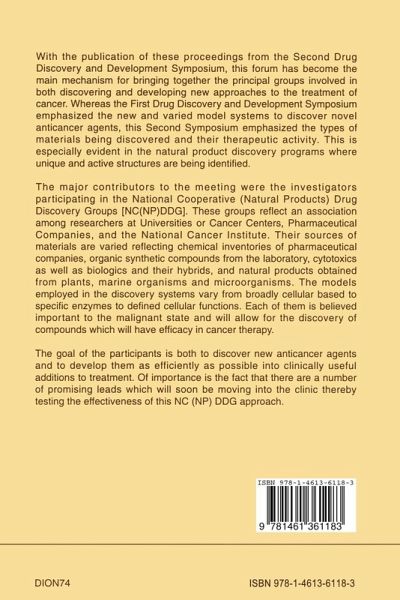 With the publication of these proceedings from the Second Drug Discovery and Development Symposium, this forum has become the main mechanism for bringing together the principal groups involved in both discovering and developing new approaches to the treatment of cancer. Whereas the First Drug Discovery and Development Symposium emphasized the new and varied model systems to discover novel anticancer agents, this Second Symposium emphasized the types of materials being discovered and their therapeutic activity. This is especially evident in the natural product discovery programs where unique and active structures are being identified.

The major contributors to the meeting were the investigators participating in the National Cooperative (Natural Products) Drug Discovery Groups [NC(NP)DDG]. These groups reflect an association among researchers at Universities or Cancer Centers, Pharmaceutical Companies, and the National Cancer Institute. Their sources of materials are varied reflecting chemical inventories of pharmaceutical companies, organic synthetic compounds from the laboratory, cytotoxics as well as biologics and their hybrids, and natural products obtained from plants, marine organisms and microorganisms. The models employed in the discovery systems vary from broadly cellular based to specific enzymes to defined cellular functions. Each of them is believed important to the malignant state and will allow for the discovery of compounds which will have efficacy in cancer therapy.

The goal of the participants is both to discover new anticancer agents and to develop them as efficiently as possible into clinically useful additions to treatment. Of importance is the fact that there are a number of promising leads which will soon be moving into the clinic thereby testing the effectiveness of this NC (NP) DDG approach.

ISBN 978-1-4613-6118-3

9 781461 361183

DION74

ISBN 978-1-4613-6118-3